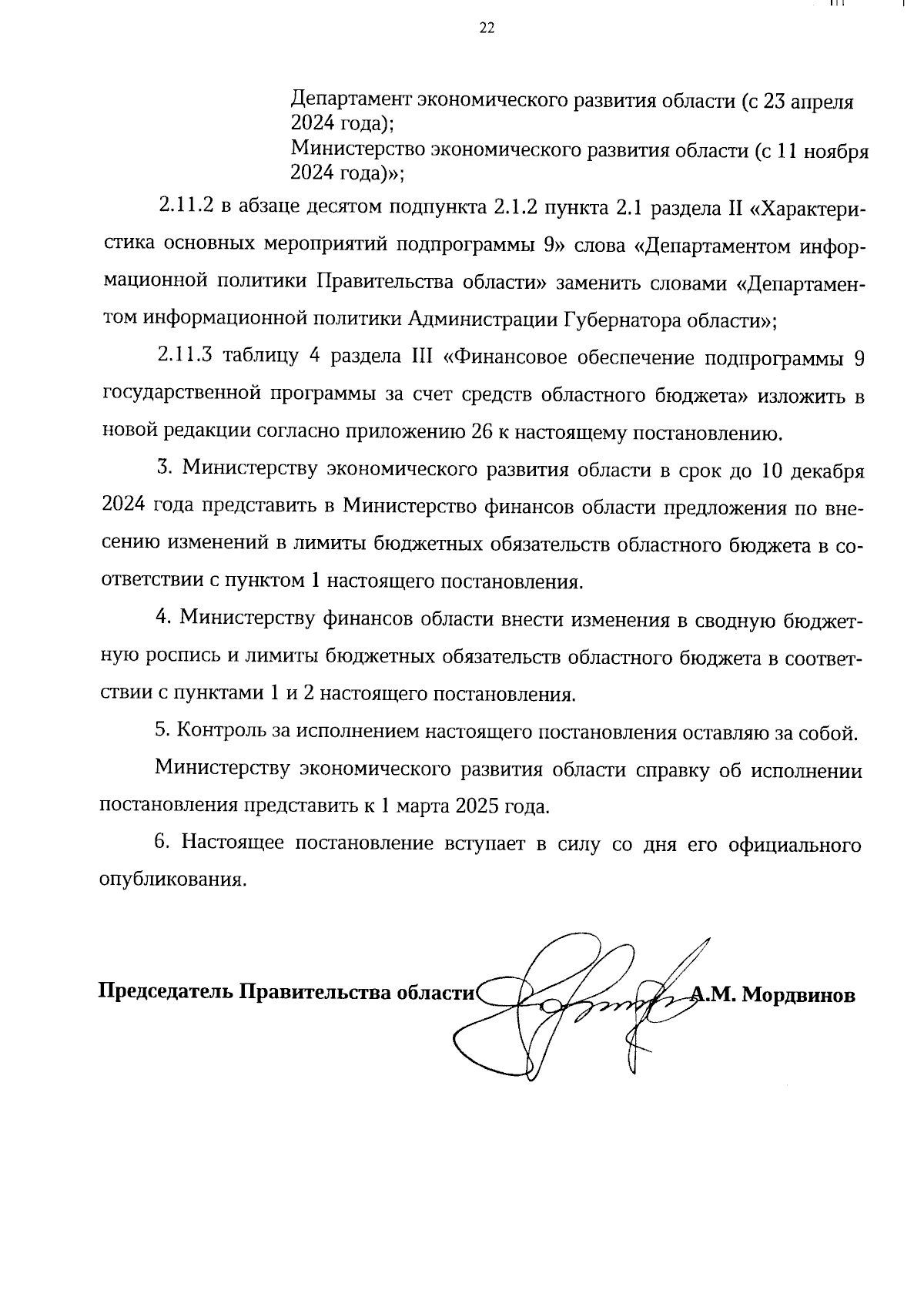 22

Департамент экономического развития области (с 23 апреля 2024 года);
Министерство экономического развития области (с 11 ноября 2024 года)»;

2.11.2 в абзаце десятом подпункта 2.1.2 пункта 2.1 раздела II «Характеристика основных мероприятий подпрограммы 9» слова «Департаментом информационной политики Правительства области» заменить словами «Департаментом информационной политики Администрации Губернатора области»;

2.11.3 таблицу 4 раздела III «Финансовое обеспечение подпрограммы 9 государственной программы за счет средств областного бюджета» изложить в новой редакции согласно приложению 26 к настоящему постановлению.

3. Министерству экономического развития области в срок до 10 декабря 2024 года представить в Министерство финансов области предложения по внесению изменений в лимиты бюджетных обязательств областного бюджета в соответствии с пунктом 1 настоящего постановления.

4. Министерству финансов области внести изменения в сводную бюджетную роспись и лимиты бюджетных обязательств областного бюджета в соответствии с пунктами 1 и 2 настоящего постановления.

5. Контроль за исполнением настоящего постановления оставляю за собой.

Министерству экономического развития области справку об исполнении постановления представить к 1 марта 2025 года.

6. Настоящее постановление вступает в силу со дня его официального опубликования.

Председатель Правительства области А.М. Мордвинов